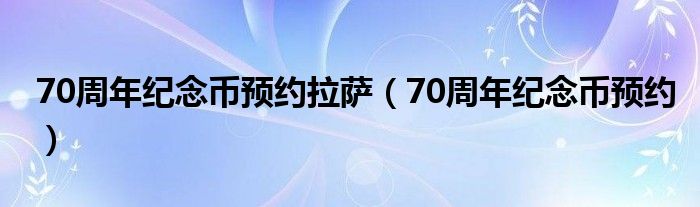 70周年纪念币预约拉萨（70周年纪念币预约）